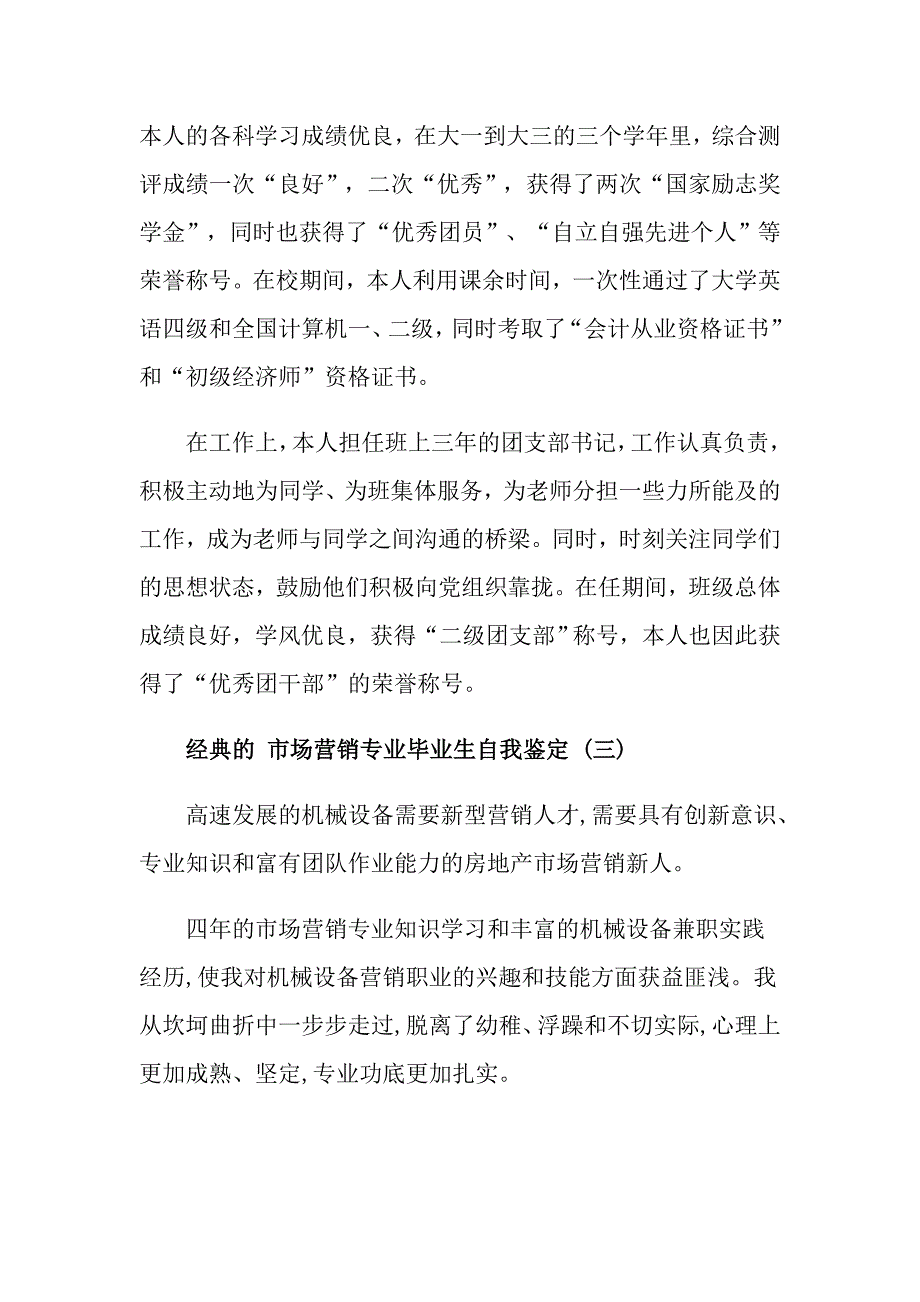 本人的各科学习成绩优良，在大一到大三的三个学年里，综合测评成绩一次“良好”，二次“优秀”，获得了两次“国家励志奖学金”，同时也获得了“优秀团员”、“自立自强先进个人”等荣誉称号。在校期间，本人利用课余时间，一次性通过了大学英语四级和全国计算机一、二级，同时考取了“会计从业资格证书”和“初级经济师”资格证书。

在工作上，本人担任班上三年的团支部书记，工作认真负责，积极主动地为同学、为班集体服务，为老师分担一些力所能及的工作，成为老师与同学之间沟通的桥梁。同时，时刻关注同学们的思想状态，鼓励他们积极向党组织靠拢。在任期间，班级总体成绩良好，学风优良，获得“二级团支部”称号，本人也因此获得了“优秀团干部”的荣誉称号。

经典的 市场营销专业毕业生自我鉴定（三）

高速发展的机械设备需要新型营销人才，需要具有创新意识、专业知识和富有团队作业能力的房地产市场营销新人。

四年的市场营销专业知识学习和丰富的机械设备兼职实践经历，使我对机械设备营销职业的兴趣和技能方面获益匪浅。我从坎坷曲折中一步步走过，脱离了幼稚、浮躁和不切实际，心理上更加成熟、坚定，专业功底更加扎实。